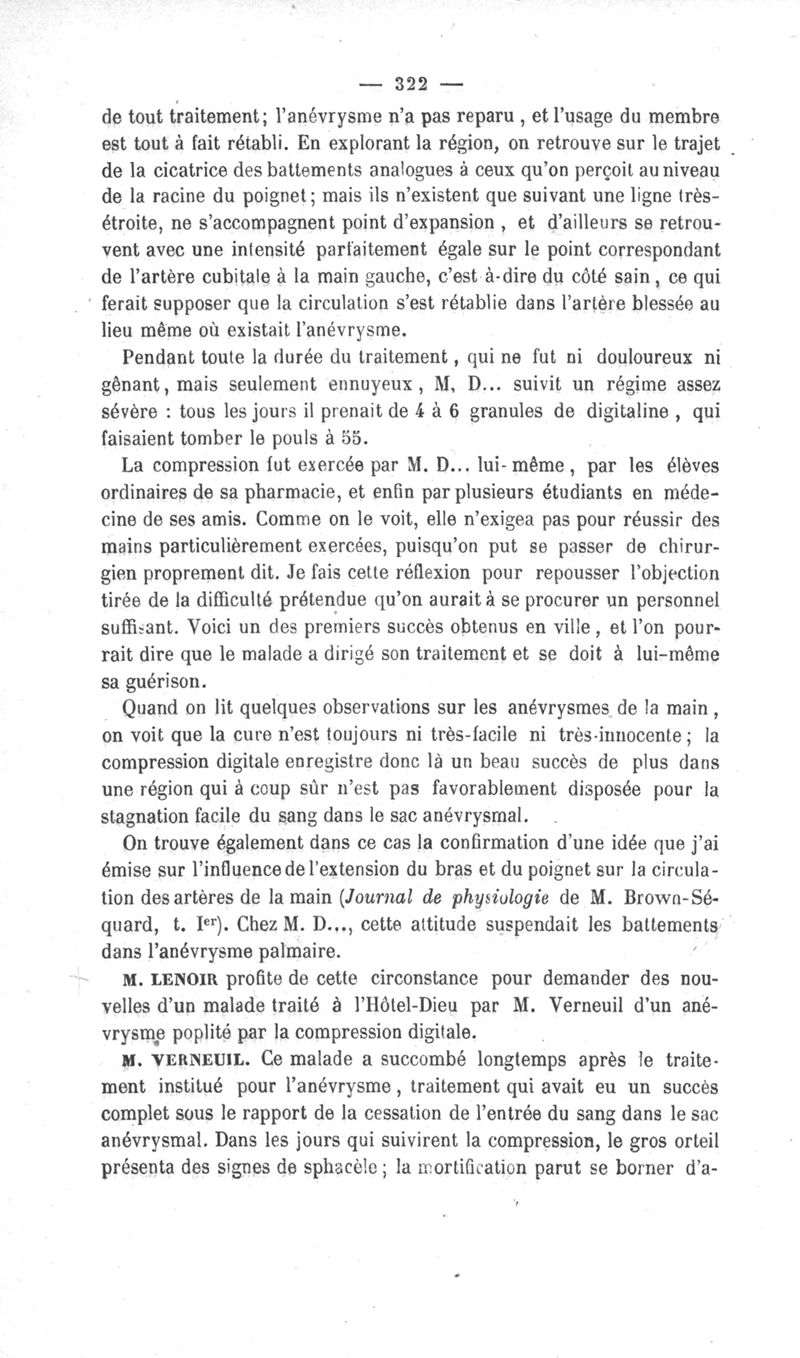 — 322 —

de tout traitement; l'anévrysme n'a pas reparu, et l'usage du membre est tout à fait rétabli. En explorant la région, on retrouve sur le trajet de la cicatrice des battements analogues à ceux qu'on perçoit au niveau de la racine du poignet; mais ils n'existent que suivant une ligne très-étroite, ne s'accompagnent point d'expansion, et d'ailleurs se retrouvent avec une intensité parfaitement égale sur le point correspondant de l'artère cubitale à la main gauche, c'est-à-dire du côté sain, ce qui ferait supposer que la circulation s'est rétablie dans l'artère blessée au lieu même où existait l'anévrysme.

Pendant toute la durée du traitement, qui ne fut ni douloureux ni gênant, mais seulement ennuyeux, M, D... suivit un régime assez sévère : tous les jours il prenait de 4 à 6 granules de digitaline, qui faisaient tomber le pouls à 55.

La compression fut exercée par M. D... lui-même, par les élèves ordinaires de sa pharmacie, et enfin par plusieurs étudiants en médecine de ses amis. Comme on le voit, elle n'exigea pas pour réussir des mains particulièrement exercées, puisqu'on put se passer de chirurgien proprement dit. Je fais cette réflexion pour repousser l'objection tirée de la difficulté prétendue qu'on aurait à se procurer un personnel suffisant. Voici un des premiers succès obtenus en ville, et l'on pourrait dire que le malade a dirigé son traitement et se doit à lui-même sa guérison.

Quand on lit quelques observations sur les anévrysmes de la main, on voit que la cure n'est toujours ni très-facile ni très-innocente; la compression digitale enregistre donc là un beau succès de plus dans une région qui à coup sûr n'est pas favorablement disposée pour la stagnation facile du sang dans le sac anévrysmal.

On trouve également dans ce cas la confirmation d'une idée que j'ai émise sur l'influence de l'extension du bras et du poignet sur la circulation des artères de la main (Journal de physiologie de M. Brown-Séquard, t. Ier). Chez M. D..., cette attitude suspendait les battements dans l'anévrysme palmaire.

M. LENOIR profite de cette circonstance pour demander des nouvelles d'un malade traité à l'Hôtel-Dieu par M. Verneuil d'un anévrysme poplité par la compression digitale.

M. VERNEUIL. Ce malade a succombé longtemps après le traitement institué pour l'anévrysme, traitement qui avait eu un succès complet sous le rapport de la cessation de l'entrée du sang dans le sac anévrysmal. Dans les jours qui suivirent la compression, le gros orteil présenta des signes de sphacèle; la mortification parut se borner d'a-